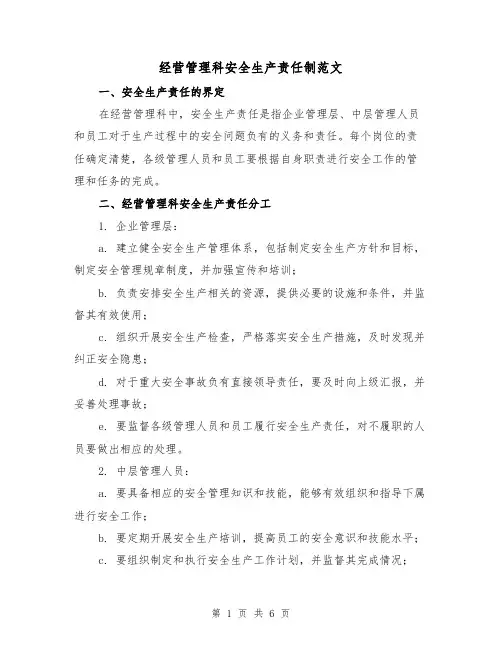 经营管理科安全生产责任制范文

一、安全生产责任的界定

在经营管理科中，安全生产责任是指企业管理层、中层管理人员和员工对于生产过程中的安全问题负有的义务和责任。每个岗位的责任确定清楚，各级管理人员和员工要根据自身职责进行安全工作的管理和任务的完成。

二、经营管理科安全生产责任分工

1. 企业管理层：

a. 建立健全安全生产管理体系，包括制定安全生产方针和目标，制定安全管理规章制度，并加强宣传和培训；

b. 负责安排安全生产相关的资源，提供必要的设施和条件，并监督其有效使用；

c. 组织开展安全生产检查，严格落实安全生产措施，及时发现并纠正安全隐患；

d. 对于重大安全事故负有直接领导责任，要及时向上级汇报，并妥善处理事故；

e. 要监督各级管理人员和员工履行安全生产责任，对不履职的人员要做出相应的处理。

2. 中层管理人员：

a. 要具备相应的安全管理知识和技能，能够有效组织和指导下属进行安全工作；

b. 要定期开展安全生产培训，提高员工的安全意识和技能水平；

c. 要组织制定和执行安全生产工作计划，并监督其完成情况；

第 1 页 共 6 页